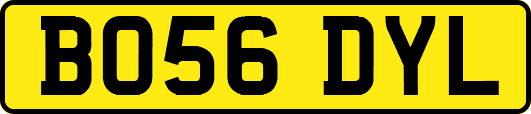 BO56 DYL